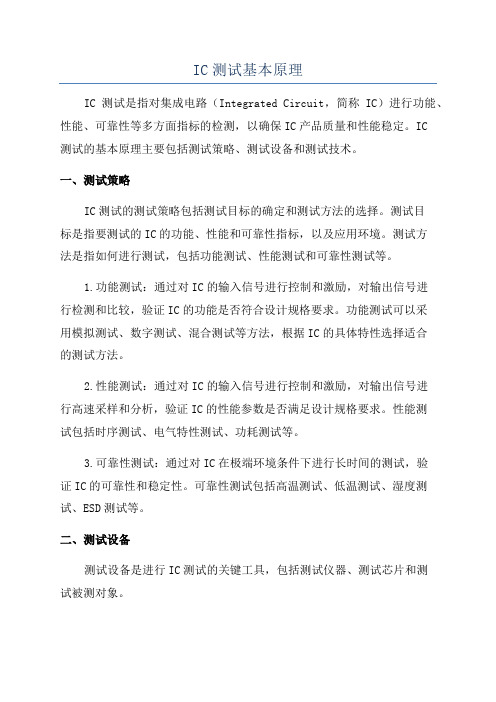 IC 测试基本原理

IC 测试是指对集成电路（Integrated Circuit，简称 IC）进行功能、性能、可靠性等多方面指标的检测，以确保 IC 产品质量和性能稳定。IC 测试的基本原理主要包括测试策略、测试设备和测试技术。

一、测试策略

IC 测试的测试策略包括测试目标的确定和测试方法的选择。测试目标是指要测试的 IC 的功能、性能和可靠性指标，以及应用环境。测试方法是指如何进行测试，包括功能测试、性能测试和可靠性测试等。

1.功能测试：通过对 IC 的输入信号进行控制和激励，对输出信号进行检测和比较，验证 IC 的功能是否符合设计规格要求。功能测试可以采用模拟测试、数字测试、混合测试等方法，根据 IC 的具体特性选择适合的测试方法。

2.性能测试：通过对 IC 的输入信号进行控制和激励，对输出信号进行高速采样和分析，验证 IC 的性能参数是否满足设计规格要求。性能测试包括时序测试、电气特性测试、功耗测试等。

3.可靠性测试：通过对 IC 在极端环境条件下进行长时间的测试，验证 IC 的可靠性和稳定性。可靠性测试包括高温测试、低温测试、湿度测试、ESD 测试等。

二、测试设备

测试设备是进行 IC 测试的关键工具，包括测试仪器、测试芯片和测试被测对象。